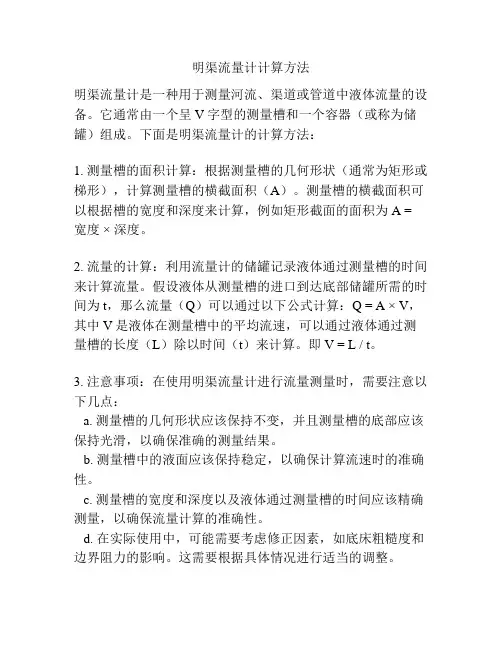 明渠流量计计算方法

明渠流量计是一种用于测量河流、渠道或管道中液体流量的设备。它通常由一个呈 V 字型的测量槽和一个容器（或称为储罐）组成。下面是明渠流量计的计算方法：

1. 测量槽的面积计算：根据测量槽的几何形状（通常为矩形或梯形），计算测量槽的横截面积（A）。测量槽的横截面积可以根据槽的宽度和深度来计算，例如矩形截面的面积为 A = 宽度 × 深度。

2. 流量的计算：利用流量计的储罐记录液体通过测量槽的时间来计算流量。假设液体从测量槽的进口到达底部储罐所需的时间为 t，那么流量（Q）可以通过以下公式计算：Q = A × V，其中 V 是液体在测量槽中的平均流速，可以通过液体通过测量槽的长度（L）除以时间（t）来计算。即 V = L / t。

3. 注意事项：在使用明渠流量计进行流量测量时，需要注意以下几点：
a. 测量槽的几何形状应该保持不变，并且测量槽的底部应该保持光滑，以确保准确的测量结果。
b. 测量槽中的液面应该保持稳定，以确保计算流速时的准确性。
c. 测量槽的宽度和深度以及液体通过测量槽的时间应该精确测量，以确保流量计算的准确性。
d. 在实际使用中，可能需要考虑修正因素，如底床粗糙度和边界阻力的影响。这需要根据具体情况进行适当的调整。